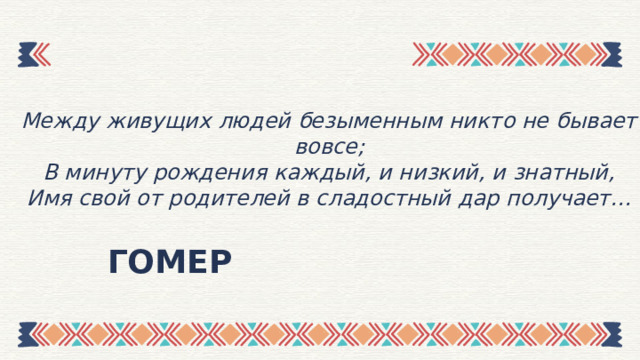 Между живущих людей безыменным никто не бывает вовсе;
В минуту рождения каждый, и низкий, и знатный,
Имя свой от родителей в сладостный дар получает...

ГОМЕР